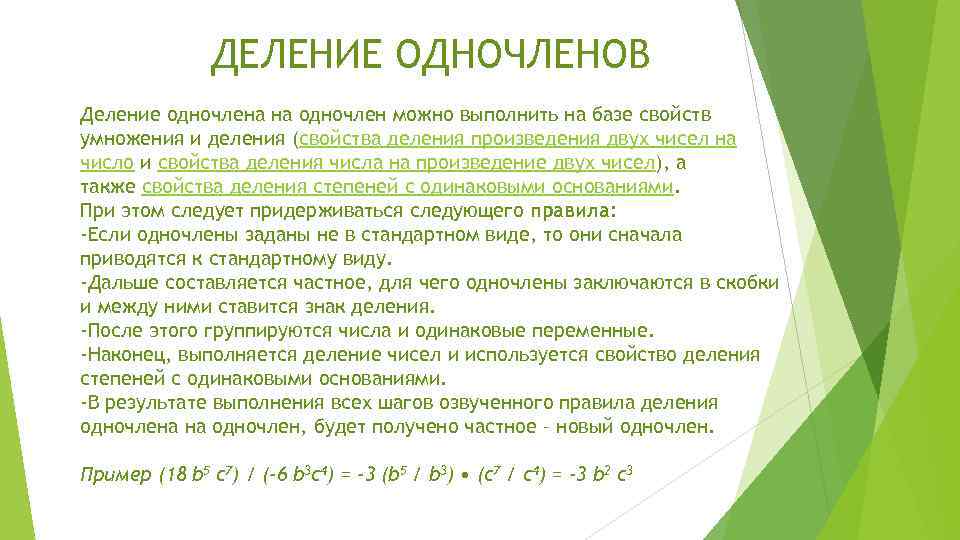 ДЕЛЕНИЕ ОДНОЧЛЕНОВ

Деление одночлена на одночлен можно выполнить на базе свойств умножения и деления (свойства деления произведения двух чисел на число и свойства деления числа на произведение двух чисел), а также свойства деления степеней с одинаковыми основаниями.
При этом следует придерживаться следующего правила:
-Если одночлены заданы не в стандартном виде, то они сначала приводятся к стандартному виду.
-Дальше составляется частное, для чего одночлены заключаются в скобки и между ними ставится знак деления.
-После этого группируются числа и одинаковые переменные.
-Наконец, выполняется деление чисел и используется свойство деления степеней с одинаковыми основаниями.
-В результате выполнения всех шагов озвученного правила деления одночлена на одночлен, будет получено частное – новый одночлен.

Пример $(18 b^5 c^7) / (-6 b^3c^4) = -3 (b^5 / b^3) \bullet (c^7 / c^4) = -3 b^2 c^3$